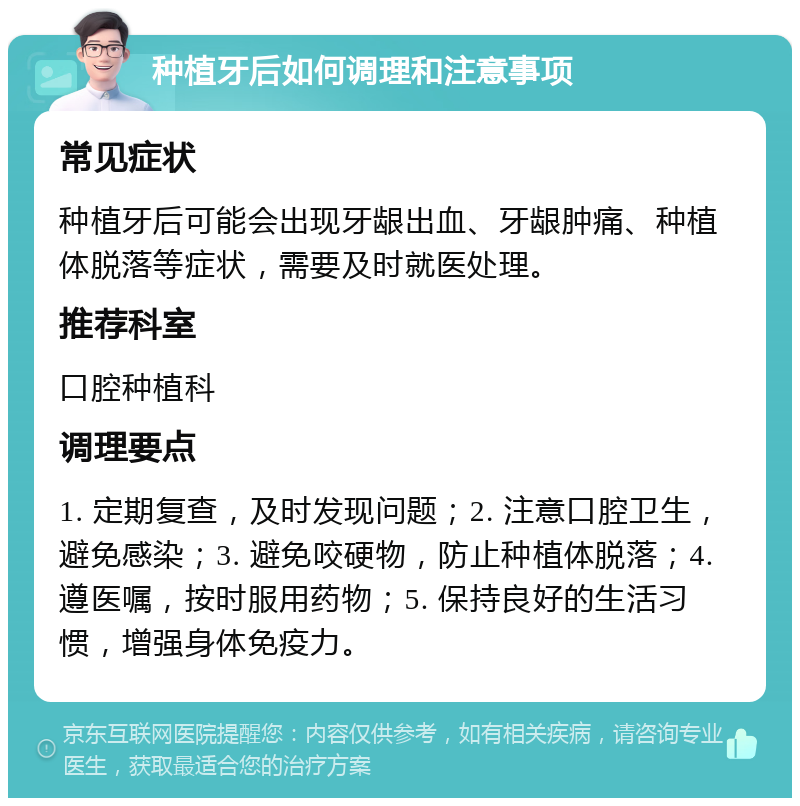 种植牙后如何调理和注意事项

常见症状

种植牙后可能会出现牙龈出血、牙龈肿痛、种植体脱落等症状，需要及时就医处理。

推荐科室

口腔种植科

调理要点

1. 定期复查，及时发现问题；2. 注意口腔卫生，避免感染；3. 避免咬硬物，防止种植体脱落；4. 遵医嘱，按时服用药物；5. 保持良好的生活习惯，增强身体免疫力。

京东互联网医院提醒您：内容仅供参考，如有相关疾病，请咨询专业医生，获取最适合您的治疗方案